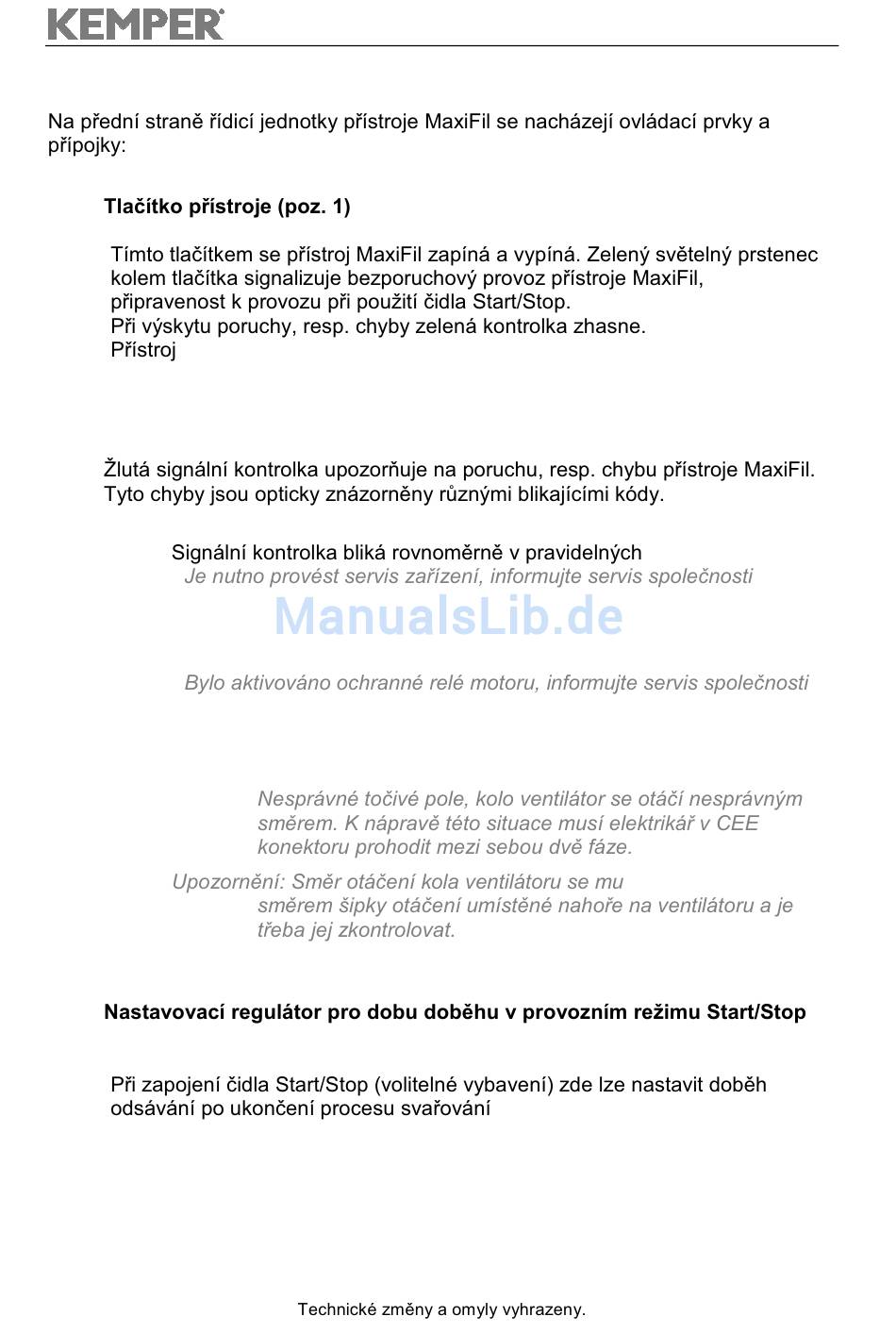 KEMPER

Na přední straně řídicí jednotky přístroje MaxiFil se nacházejí ovládací prvky a přípojky:

Tlačítko přístroje (poz. 1)

Tímto tlačítkem se přístroj MaxiFil zapíná a vypíná. Zelený světelný prstenec kolem tlačítka signalizuje bezporuchový provoz přístroje MaxiFil, připravenost k provozu při použití čidla Start/Stop.
Při výskytu poruchy, resp. chyby zelená kontrolka zhasne.
Přístroj

Žlutá signální kontrolka upozorňuje na poruchu, resp. chybu přístroje MaxiFil. Tyto chyby jsou opticky znázorněny různými blikajícími kódy.

Signální kontrolka bliká rovnoměrně v pravidelných
Je nutno provést servis zařízení, informujte servis společnosti

ManualsLib.de

Bylo aktivováno ochranné relé motoru, informujte servis společnosti

Nesprávné točivé pole, kolo ventilátor se otáčí nesprávným směrem. K nápravě této situace musí elektrikář v CEE konektoru prohodit mezi sebou dvě fáze.
Upozornění: Směr otáčení kola ventilátoru se mu směrem šipky otáčení umístěné nahoře na ventilátoru a je třeba jej zkontrolovat.

Nastavovací regulátor pro dobu doběhu v provozním režimu Start/Stop

Při zapojení čidla Start/Stop (volitelné vybavení) zde lze nastavit doběh odsávání po ukončení procesu svařování

Technické změny a omyly vyhrazeny.